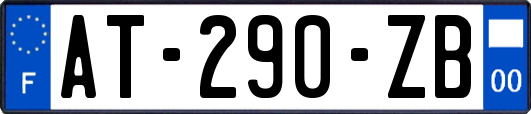 F
AT-290-ZB
00